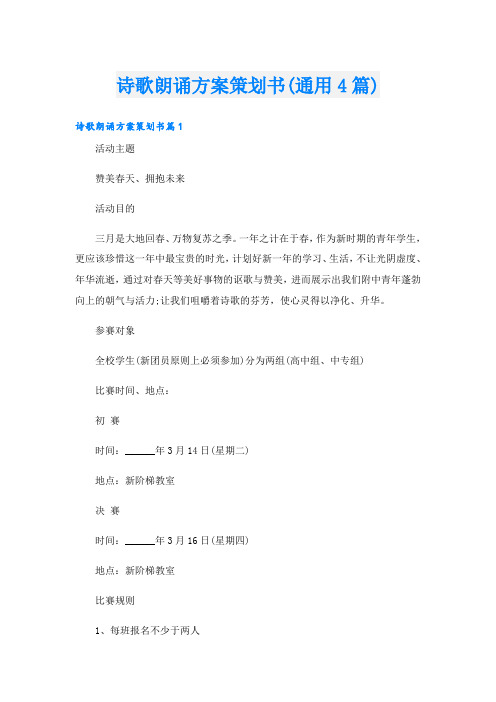 诗歌朗诵方案策划书(通用4篇)

诗歌朗诵方案策划书篇1

活动主题

赞美春天、拥抱未来

活动目的

三月是大地回春、万物复苏之季。一年之计在于春，作为新时期的青年学生，更应该珍惜这一年中最宝贵的时光，计划好新一年的学习、生活，不让光阴虚度、年华流逝，通过对春天等美好事物的讴歌与赞美，进而展示出我们附中青年蓬勃向上的朝气与活力;让我们咀嚼着诗歌的芬芳，使心灵得以净化、升华。

参赛对象

全校学生(新团员原则上必须参加)分为两组(高中组、中专组)

比赛时间、地点：

初 赛

时间：______年3月14日(星期二)

地点：新阶梯教室

决 赛

时间：______年3月16日(星期四)

地点：新阶梯教室

比赛规则

1、每班报名不少于两人